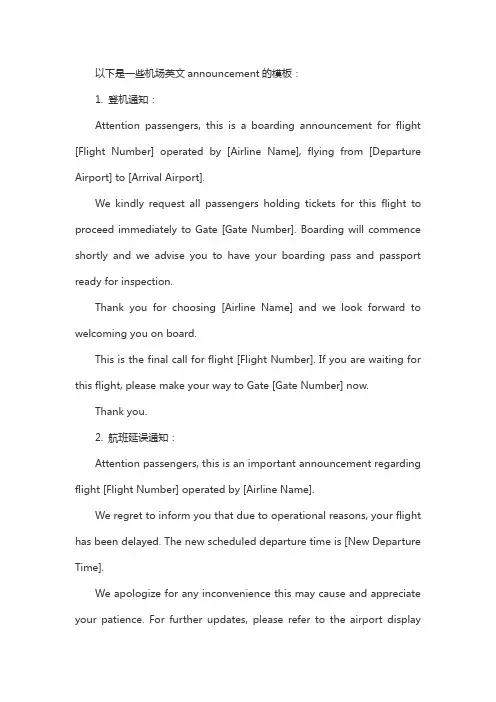 以下是一些机场英文 announcement 的模板：

1. 登机通知：

Attention passengers, this is a boarding announcement for flight [Flight Number] operated by [Airline Name], flying from [Departure Airport] to [Arrival Airport].

We kindly request all passengers holding tickets for this flight to proceed immediately to Gate [Gate Number]. Boarding will commence shortly and we advise you to have your boarding pass and passport ready for inspection.

Thank you for choosing [Airline Name] and we look forward to welcoming you on board.

This is the final call for flight [Flight Number]. If you are waiting for this flight, please make your way to Gate [Gate Number] now.

Thank you.

2. 航班延误通知：

Attention passengers, this is an important announcement regarding flight [Flight Number] operated by [Airline Name].

We regret to inform you that due to operational reasons, your flight has been delayed. The new scheduled departure time is [New Departure Time].

We apologize for any inconvenience this may cause and appreciate your patience. For further updates, please refer to the airport display